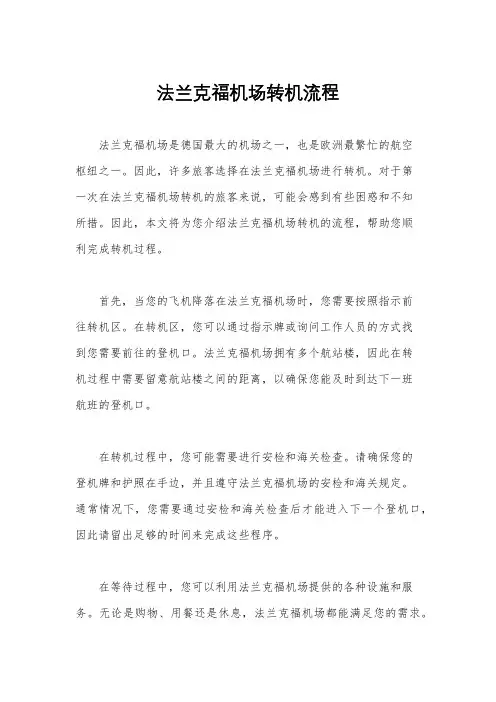 法兰克福机场转机流程

法兰克福机场是德国最大的机场之一，也是欧洲最繁忙的航空枢纽之一。因此，许多旅客选择在法兰克福机场进行转机。对于第一次在法兰克福机场转机的旅客来说，可能会感到有些困惑和不知所措。因此，本文将为您介绍法兰克福机场转机的流程，帮助您顺利完成转机过程。

首先，当您的飞机降落在法兰克福机场时，您需要按照指示前往转机区。在转机区，您可以通过指示牌或询问工作人员的方式找到您需要前往的登机口。法兰克福机场拥有多个航站楼，因此在转机过程中需要留意航站楼之间的距离，以确保您能及时到达下一班航班的登机口。

在转机过程中，您可能需要进行安检和海关检查。请确保您的登机牌和护照在手边，并且遵守法兰克福机场的安检和海关规定。通常情况下，您需要通过安检和海关检查后才能进入下一个登机口，因此请留出足够的时间来完成这些程序。

在等待过程中，您可以利用法兰克福机场提供的各种设施和服务。无论是购物、用餐还是休息，法兰克福机场都能满足您的需求。